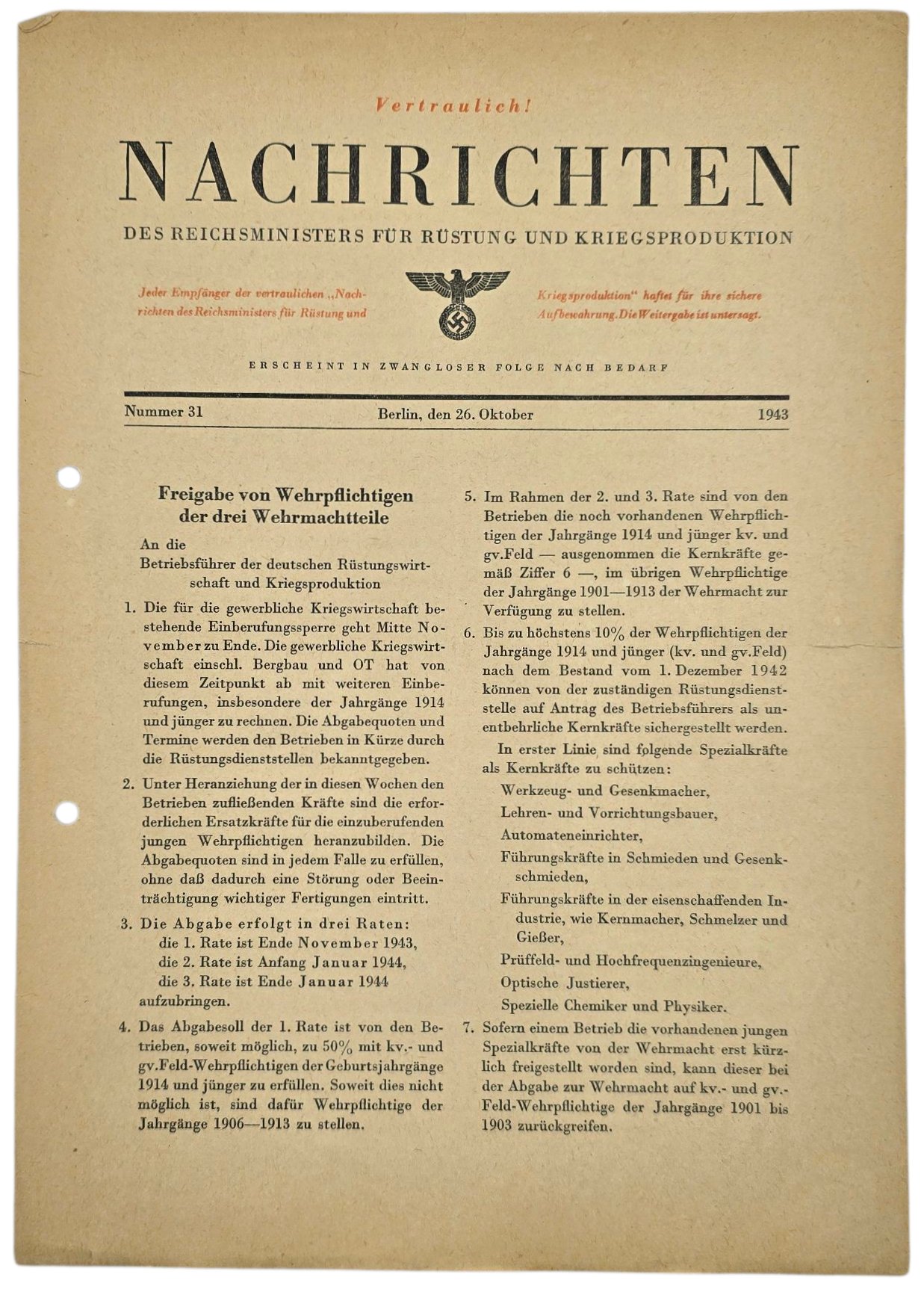 Vertraulich!

NACHRICHTEN

DES REICHSMINISTERS FÜR RÜSTUNG UND KRIEGSPRODUKTION

Jeder Empfänger der vertraulichen „Nachrichten des Reichsministers für Rüstung und Kriegsproduktion" haftet für ihre sichere Aufbewahrung. Die Weitergabe ist untersagt.

ERSCHEINT IN ZWANGLOSER FOLGE NACH BEDARF

Nummer 31 Berlin, den 26. Oktober 1943

Freigabe von Wehrpflichtigen der drei Wehrmachtteile

An die
Betriebsführer der deutschen Rüstungswirtschaft und Kriegsproduktion

1. Die für die gewerbliche Kriegswirtschaft bestehende Einberufungssperre geht Mitte November zu Ende. Die gewerbliche Kriegswirtschaft einschl. Bergbau und OT hat von diesem Zeitpunkt ab mit weiteren Einberufungen, insbesondere der Jahrgänge 1914 und jünger zu rechnen. Die Abgabequoten und Termine werden den Betrieben in Kürze durch die Rüstungsdienststellen bekanntgegeben.

2. Unter Heranziehung der in diesen Wochen den Betrieben zufließenden Kräfte sind die erforderlichen Ersatzkräfte für die einzuberufenden jungen Wehrpflichtigen heranzubilden. Die Abgabequoten sind in jedem Falle zu erfüllen, ohne daß dadurch eine Störung oder Beeinträchtigung wichtiger Fertigungen eintritt.

3. Die Abgabe erfolgt in drei Raten:
die 1. Rate ist Ende November 1943,
die 2. Rate ist Anfang Januar 1944,
die 3. Rate ist Ende Januar 1944
aufzubringen.

4. Das Abgabesoll der 1. Rate ist von den Betrieben, soweit möglich, zu 50% mit kv.- und gv.Feld-Wehrpflichtigen der Geburtsjahrgänge 1914 und jünger zu erfüllen. Soweit dies nicht möglich ist, sind dafür Wehrpflichtige der Jahrgänge 1906—1913 zu stellen.

5. Im Rahmen der 2. und 3. Rate sind von den Betrieben die noch vorhandenen Wehrpflichtigen der Jahrgänge 1914 und jünger kv. und gv.Feld — ausgenommen die Kernkräfte gemäß Ziffer 6 —, im übrigen Wehrpflichtige der Jahrgänge 1901—1913 der Wehrmacht zur Verfügung zu stellen.

6. Bis zu höchstens 10% der Wehrpflichtigen der Jahrgänge 1914 und jünger (kv. und gv.Feld) nach dem Bestand vom 1. Dezember 1942 können von der zuständigen Rüstungsdienststelle auf Antrag des Betriebsführers als unentbehrliche Kernkräfte sichergestellt werden.

In erster Linie sind folgende Spezialkräfte als Kernkräfte zu schützen:
Werkzeug- und Gesenkmacher,
Lehren- und Vorrichtungsbauer,
Automateneinrichter,
Führungskräfte in Schmieden und Gesenkschmieden,
Führungskräfte in der eisenschaffenden Industrie, wie Kernmacher, Schmelzer und Gießer,
Prüffeld- und Hochfrequenzingenieure,
Optische Justierer,
Spezielle Chemiker und Physiker.

7. Sofern einem Betrieb die vorhandenen jungen Spezialkräfte von der Wehrmacht erst kürzlich freigestellt worden sind, kann dieser bei der Abgabe zur Wehrmacht auf kv.- und gv.-Feld-Wehrpflichtige der Jahrgänge 1901 bis 1903 zurückgreifen.